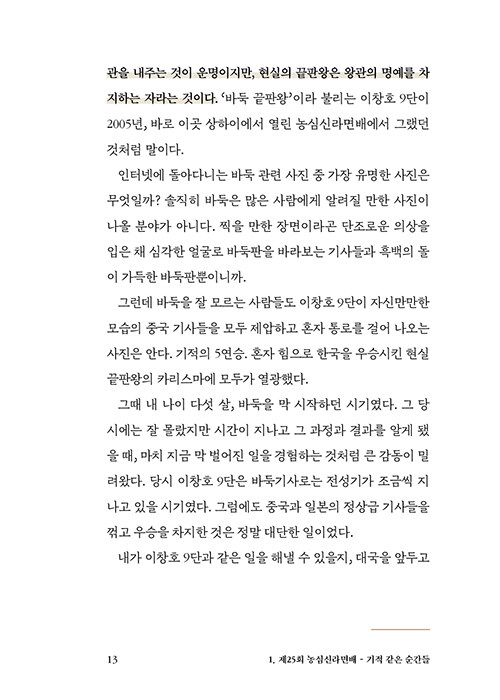 관을 내주는 것이 운명이지만, 현실의 끝판왕은 왕관의 명예를 차지하는 자라는 것이다. '바둑 끝판왕'이라 불리는 이창호 9단이 2005년, 바로 이곳 상하이에서 열린 농심신라면배에서 그랬던 것처럼 말이다.

인터넷에 돌아다니는 바둑 관련 사진 중 가장 유명한 사진은 무엇일까? 솔직히 바둑은 많은 사람에게 알려질 만한 사진이 나올 분야가 아니다. 찍을 만한 장면이라곤 단조로운 의상을 입은 채 심각한 얼굴로 바둑판을 바라보는 기사들과 흑백의 돌이 가득한 바둑판뿐이니까.

그런데 바둑을 잘 모르는 사람들도 이창호 9단이 자신만만한 모습의 중국 기사들을 모두 제압하고 혼자 통로를 걸어 나오는 사진은 안다. 기적의 5연승. 혼자 힘으로 한국을 우승시킨 현실 끝판왕의 카리스마에 모두가 열광했다.

그때 내 나이 다섯 살, 바둑을 막 시작하던 시기였다. 그 당시에는 잘 몰랐지만 시간이 지나고 그 과정과 결과를 알게 됐을 때, 마치 지금 막 벌어진 일을 경험하는 것처럼 큰 감동이 밀려왔다. 당시 이창호 9단은 바둑기사로는 전성기가 조금씩 지나고 있을 시기였다. 그럼에도 중국과 일본의 정상급 기사들을 꺾고 우승을 차지한 것은 정말 대단한 일이었다.

내가 이창호 9단과 같은 일을 해낼 수 있을지, 대국을 앞두고

13 1. 제25회 농심신라면배 - 기적 같은 순간들